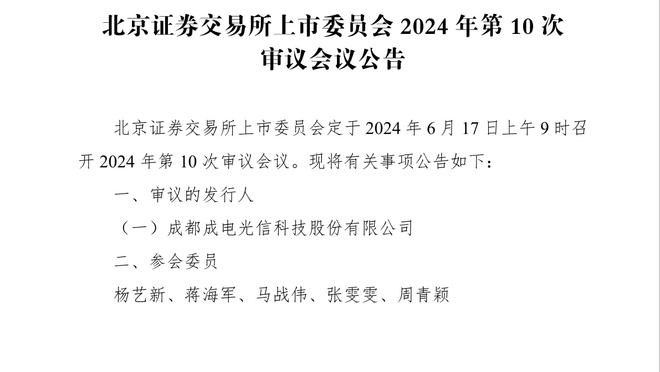 北京证券交易所上市委员会 2024 年第 10 次审议会议公告

北京证券交易所上市委员会定于 2024 年 6 月 17 日上午 9 时召开 2024 年第 10 次审议会议。现将有关事项公告如下：

一、审议的发行人

（一）成都成电光信科技股份有限公司

二、参会委员

杨艺新、蒋海军、马战伟、张雯雯、周青颖